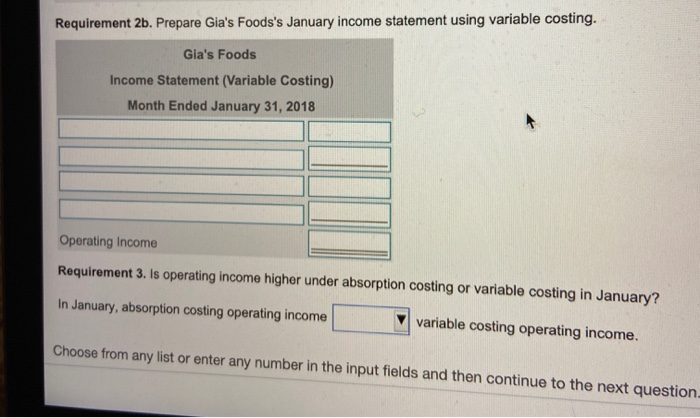 Requirement 2b. Prepare Gia's Foods's January income statement using variable costing.

Gia's Foods

Income Statement (Variable Costing)

Month Ended January 31, 2018

Operating Income

Requirement 3. Is operating income higher under absorption costing or variable costing in January?

In January, absorption costing operating income ____ variable costing operating income.

Choose from any list or enter any number in the input fields and then continue to the next question.